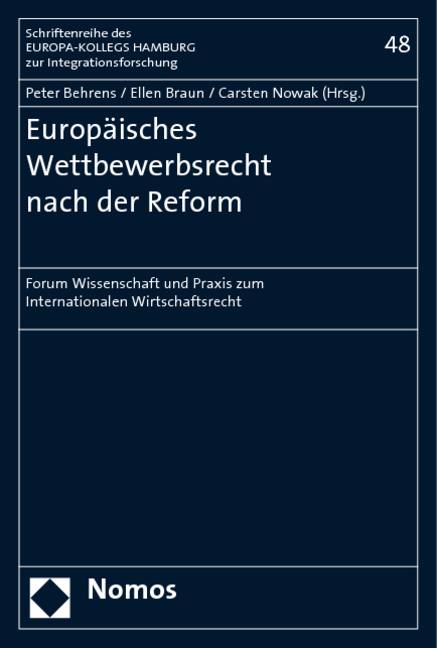 Schriftenreihe des
EUROPA-KOLLEGS HAMBURG
zur Integrationsforschung

48

Peter Behrens / Ellen Braun / Carsten Nowak (Hrsg.)

Europäisches Wettbewerbsrecht nach der Reform

Forum Wissenschaft und Praxis zum Internationalen Wirtschaftsrecht

Nomos